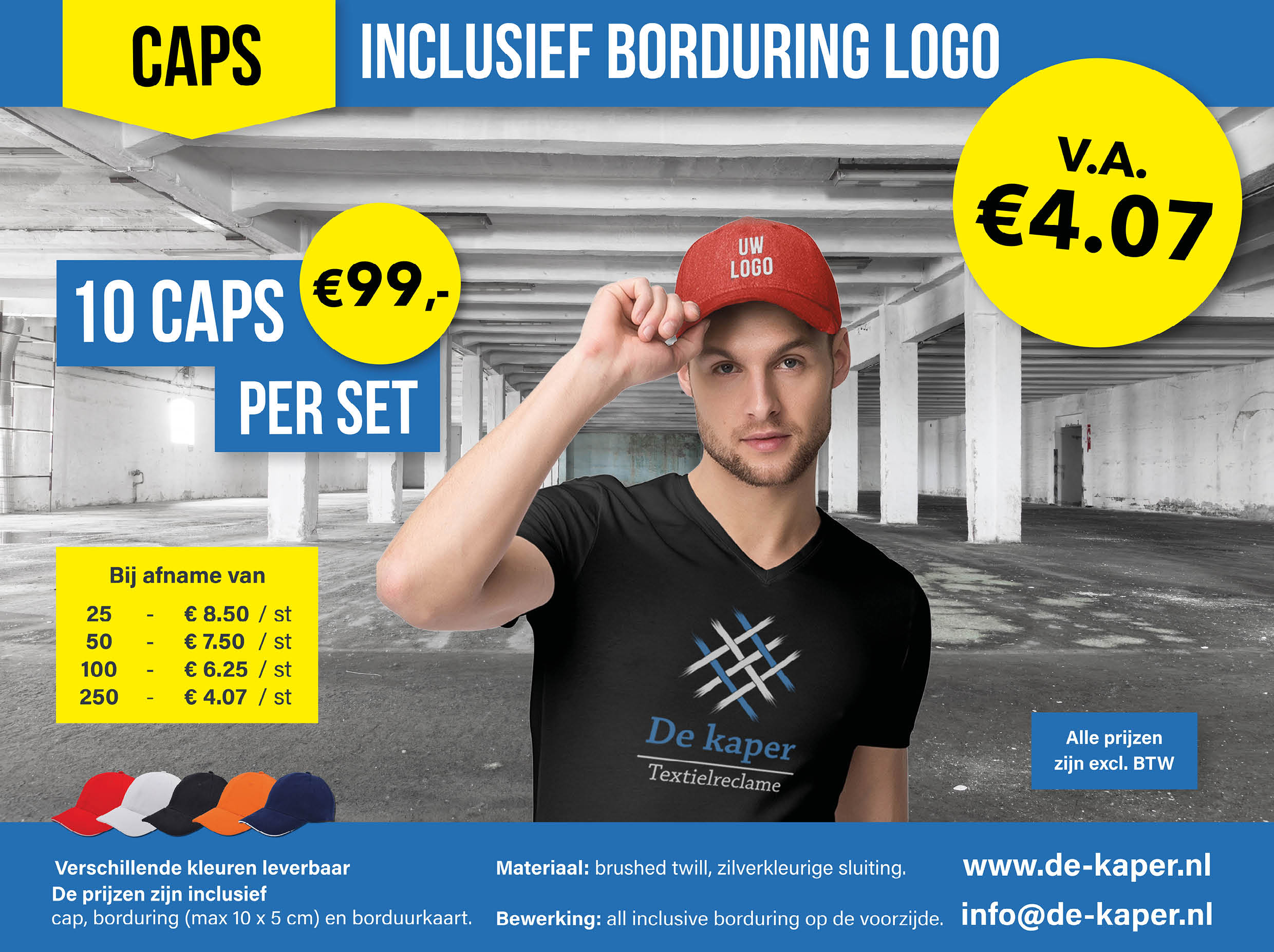 CAPS

INCLUSIEF BORDURING LOGO

V.A.
€4.07

10 CAPS
€99,-
PER SET

UW
LOGO

Bij afname van
25 - € 8.50 / st
50 - € 7.50 / st
100 - € 6.25 / st
250 - € 4.07 / st

De kaper
Textielreclame

Alle prijzen zijn excl. BTW

Verschillende kleuren leverbaar
De prijzen zijn inclusief
cap, borduring (max 10 x 5 cm) en borduurkaart.

Materiaal: brushed twill, zilverkleurige sluiting.

Bewerking: all inclusive borduring op de voorzijde.

www.de-kaper.nl
info@de-kaper.nl